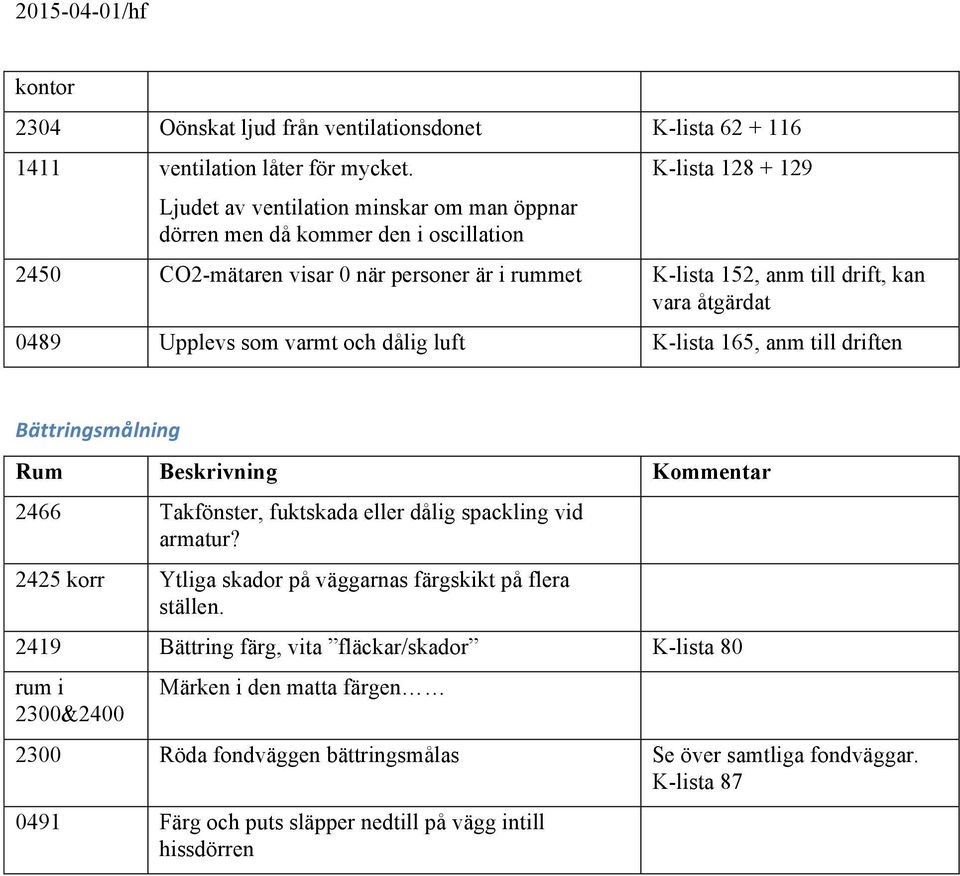 2015-04-01/hf

| kontor | | |
|---|---|---|
| 2304 | Oönskat ljud från ventilationsdonet | K-lista 62 + 116 |
| 1411 | ventilation låter för mycket. Ljudet av ventilation minskar om man öppnar dörren men då kommer den i oscillation | K-lista 128 + 129 |
| 2450 | CO2-mätaren visar 0 när personer är i rummet | K-lista 152, anm till drift, kan vara åtgärdat |
| 0489 | Upplevs som varmt och dålig luft | K-lista 165, anm till driften |

Bättringsmålning

| Rum | Beskrivning | Kommentar |
|---|---|---|
| 2466 | Takfönster, fuktskada eller dålig spackling vid armatur? | |
| 2425 korr | Ytliga skador på väggarnas färgskikt på flera ställen. | |
| 2419 | Bättring färg, vita ”fläckar/skador” | K-lista 80 |
| rum i 2300&2400 | Märken i den matta färgen…… | |
| 2300 | Röda fondväggen bättringsmålas | Se över samtliga fondväggar. K-lista 87 |
| 0491 | Färg och puts släpper nedtill på vägg intill hissdörren | |